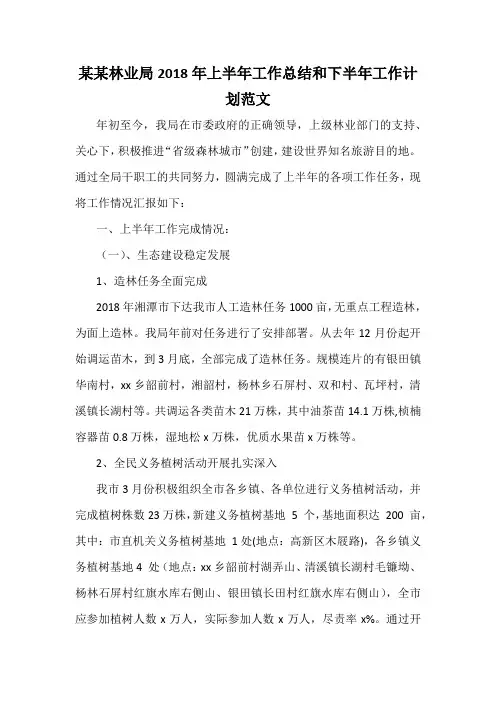 某某林业局2018年上半年工作总结和下半年工作计划范文

年初至今，我局在市委政府的正确领导，上级林业部门的支持、关心下，积极推进“省级森林城市”创建，建设世界知名旅游目的地。通过全局干职工的共同努力，圆满完成了上半年的各项工作任务，现将工作情况汇报如下：

一、上半年工作完成情况：

（一）、生态建设稳定发展

1、造林任务全面完成

2018年湘潭市下达我市人工造林任务1000亩，无重点工程造林，为面上造林。我局年前对任务进行了安排部署。从去年12月份起开始调运苗木，到3月底，全部完成了造林任务。规模连片的有银田镇华南村，xx乡韶前村，湘韶村，杨林乡石屏村、双和村、瓦坪村，清溪镇长湖村等。共调运各类苗木21万株，其中油茶苗14.1万株,桢楠容器苗0.8万株，湿地松x万株，优质水果苗x万株等。

2、全民义务植树活动开展扎实深入

我市3月份积极组织全市各乡镇、各单位进行义务植树活动，并完成植树株数23万株，新建义务植树基地 5 个，基地面积达 200 亩，其中：市直机关义务植树基地 1处(地点：高新区木屐路)，各乡镇义务植树基地4 处（地点：xx乡韶前村湖弄山、清溪镇长湖村毛镰坳、杨林石屏村红旗水库右侧山、银田镇长田村红旗水库右侧山），全市应参加植树人数x万人，实际参加人数x万人，尽责率x%。通过开